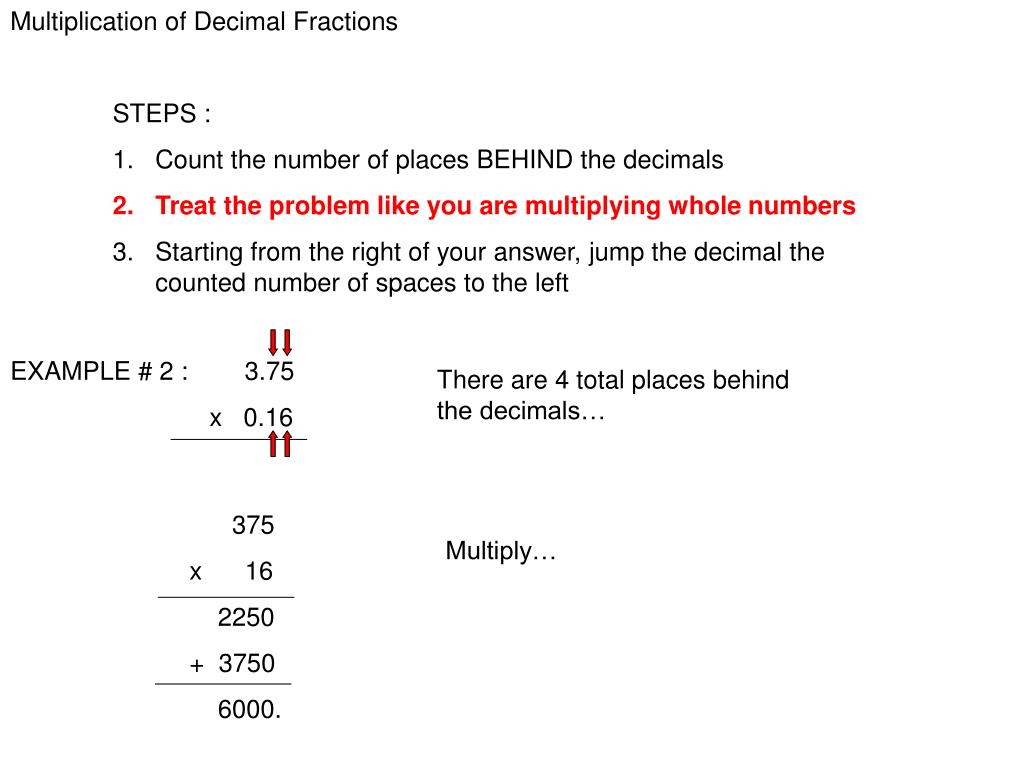 Multiplication of Decimal Fractions

STEPS :

1. Count the number of places BEHIND the decimals
2. Treat the problem like you are multiplying whole numbers
3. Starting from the right of your answer, jump the decimal the counted number of spaces to the left

EXAMPLE # 2 : 3.75
x 0.16

There are 4 total places behind the decimals…

375
x 16
2250
+ 3750
6000.

Multiply…